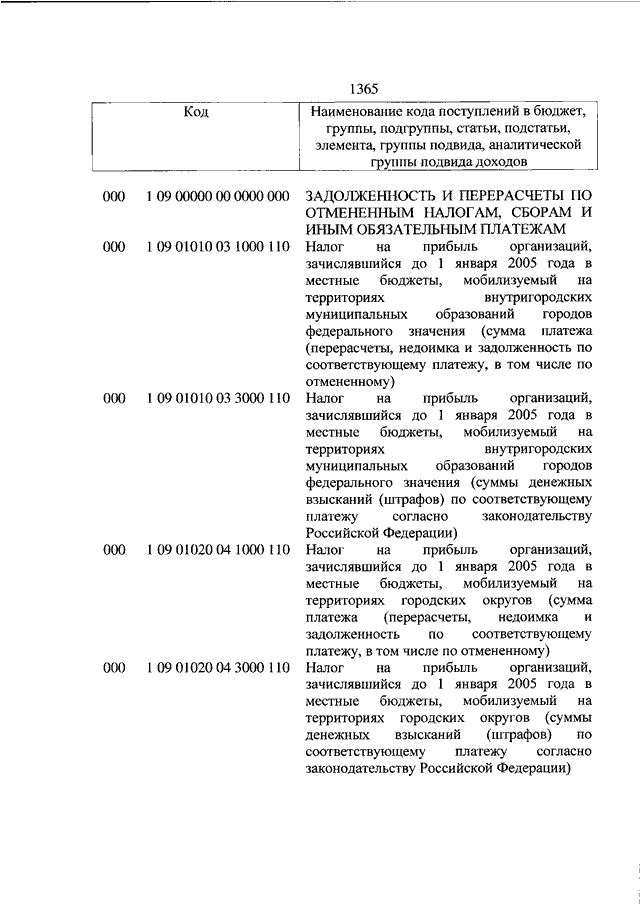 1365

| Код | | Наименование кода поступлений в бюджет, группы, подгруппы, статьи, подстатьи, элемента, группы подвида, аналитической группы подвида доходов |
|---|---|---|
| 000 | 1 09 00000 00 0000 000 | ЗАДОЛЖЕННОСТЬ И ПЕРЕРАСЧЕТЫ ПО ОТМЕНЕННЫМ НАЛОГАМ, СБОРАМ И ИНЫМ ОБЯЗАТЕЛЬНЫМ ПЛАТЕЖАМ |
| 000 | 1 09 01010 03 1000 110 | Налог на прибыль организаций, зачислявшийся до 1 января 2005 года в местные бюджеты, мобилизуемый на территориях внутригородских муниципальных образований городов федерального значения (сумма платежа (перерасчеты, недоимка и задолженность по соответствующему платежу, в том числе по отмененному) |
| 000 | 1 09 01010 03 3000 110 | Налог на прибыль организаций, зачислявшийся до 1 января 2005 года в местные бюджеты, мобилизуемый на территориях внутригородских муниципальных образований городов федерального значения (суммы денежных взысканий (штрафов) по соответствующему платежу согласно законодательству Российской Федерации) |
| 000 | 1 09 01020 04 1000 110 | Налог на прибыль организаций, зачислявшийся до 1 января 2005 года в местные бюджеты, мобилизуемый на территориях городских округов (сумма платежа (перерасчеты, недоимка и задолженность по соответствующему платежу, в том числе по отмененному) |
| 000 | 1 09 01020 04 3000 110 | Налог на прибыль организаций, зачислявшийся до 1 января 2005 года в местные бюджеты, мобилизуемый на территориях городских округов (суммы денежных взысканий (штрафов) по соответствующему платежу согласно законодательству Российской Федерации) |